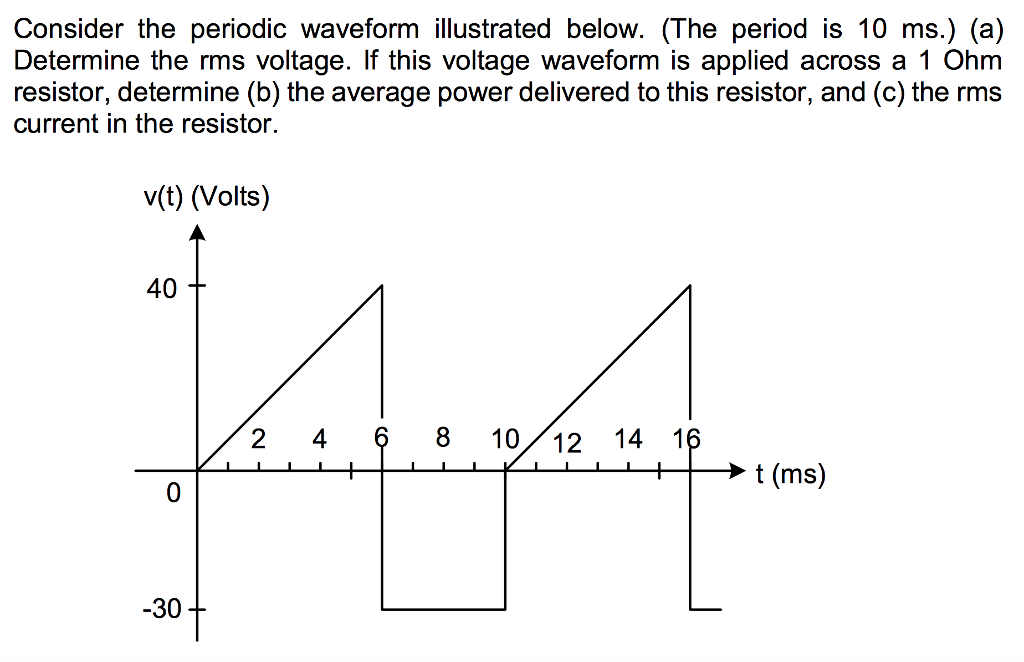 Consider the periodic waveform illustrated below. (The period is 10 ms.) (a) Determine the rms voltage. If this voltage waveform is applied across a 1 Ohm resistor, determine (b) the average power delivered to this resistor, and (c) the rms current in the resistor.

v(t) (Volts)

40

2 4 6 8 10 12 14 16

t (ms)

0

-30